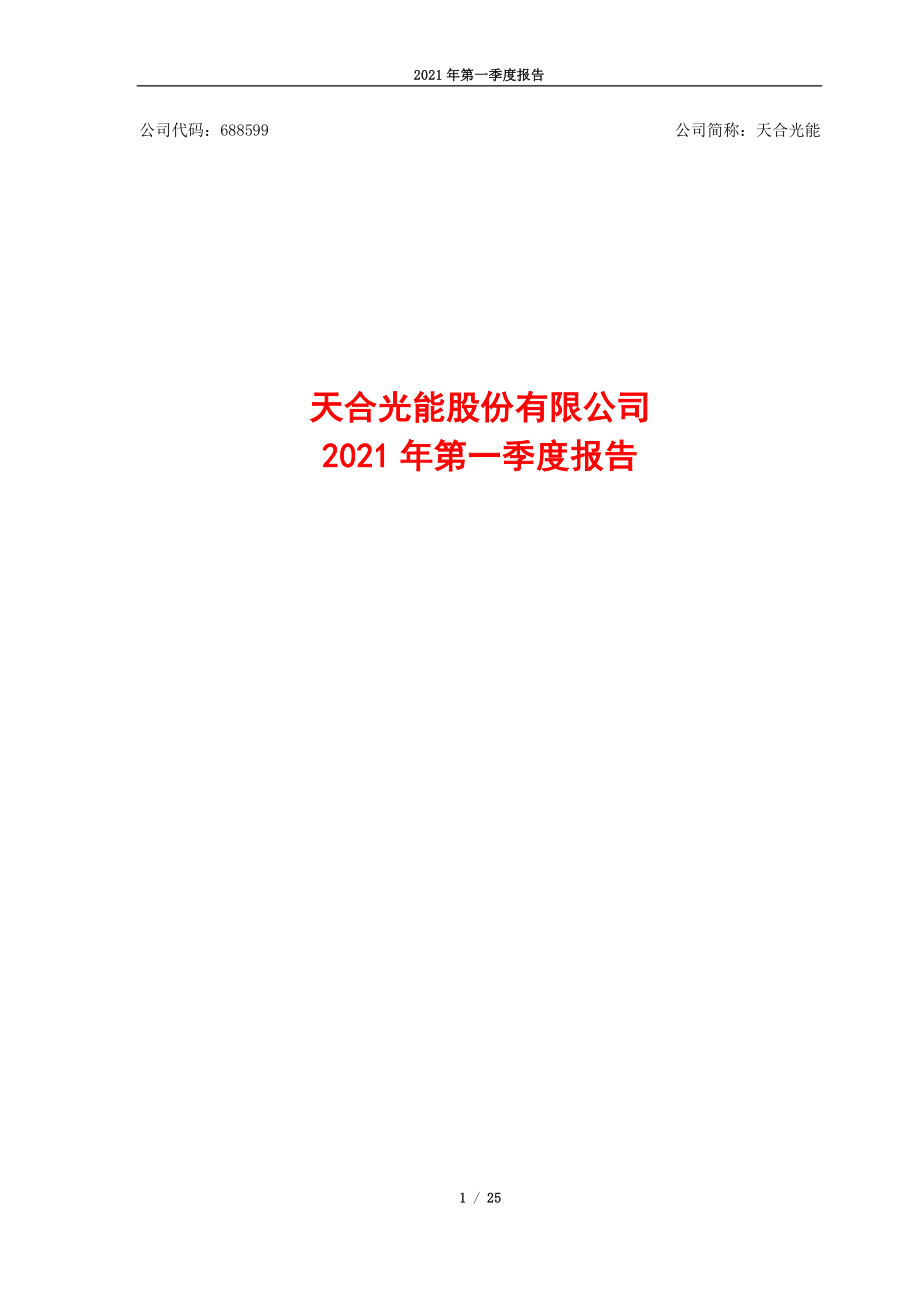 2021 年第一季度报告

公司代码：688599

公司简称：天合光能

天合光能股份有限公司
2021 年第一季度报告

1 / 25